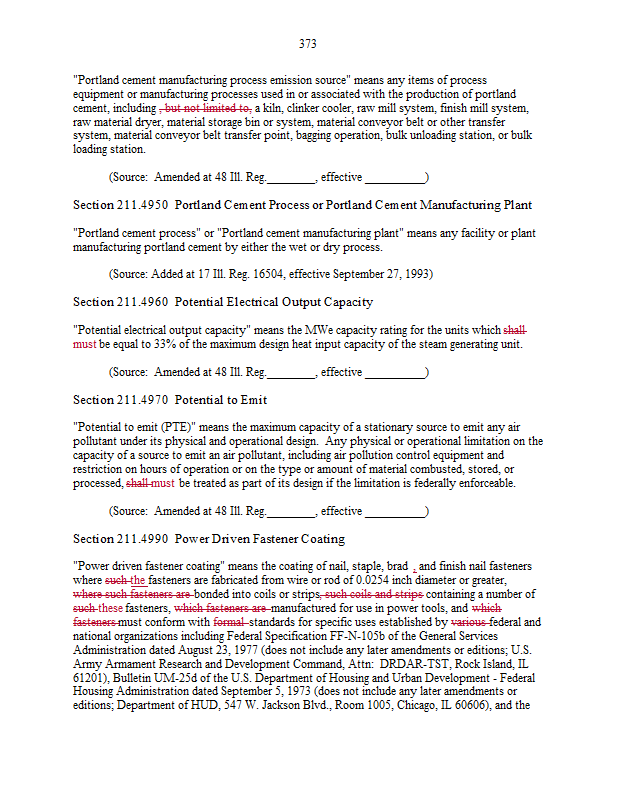 373

"Portland cement manufacturing process emission source" means any items of process equipment or manufacturing processes used in or associated with the production of portland cement, including , but not limited to, a kiln, clinker cooler, raw mill system, finish mill system, raw material dryer, material storage bin or system, material conveyor belt or other transfer system, material conveyor belt transfer point, bagging operation, bulk unloading station, or bulk loading station.

(Source: Amended at 48 Ill. Reg.________, effective __________)

Section 211.4950 Portland Cement Process or Portland Cement Manufacturing Plant

"Portland cement process" or "Portland cement manufacturing plant" means any facility or plant manufacturing portland cement by either the wet or dry process.

(Source: Added at 17 Ill. Reg. 16504, effective September 27, 1993)

Section 211.4960 Potential Electrical Output Capacity

"Potential electrical output capacity" means the MWe capacity rating for the units which shall must be equal to 33% of the maximum design heat input capacity of the steam generating unit.

(Source: Amended at 48 Ill. Reg.________, effective __________)

Section 211.4970 Potential to Emit

"Potential to emit (PTE)" means the maximum capacity of a stationary source to emit any air pollutant under its physical and operational design. Any physical or operational limitation on the capacity of a source to emit an air pollutant, including air pollution control equipment and restriction on hours of operation or on the type or amount of material combusted, stored, or processed, shall must be treated as part of its design if the limitation is federally enforceable.

(Source: Amended at 48 Ill. Reg.________, effective __________)

Section 211.4990 Power Driven Fastener Coating

"Power driven fastener coating" means the coating of nail, staple, brad , and finish nail fasteners where such the fasteners are fabricated from wire or rod of 0.0254 inch diameter or greater, where such fasteners are bonded into coils or strips, such coils and strips containing a number of such these fasteners, which fasteners are manufactured for use in power tools, and which fasteners must conform with formal standards for specific uses established by various federal and national organizations including Federal Specification FF-N-105b of the General Services Administration dated August 23, 1977 (does not include any later amendments or editions; U.S. Army Armament Research and Development Command, Attn: DRDAR-TST, Rock Island, IL 61201), Bulletin UM-25d of the U.S. Department of Housing and Urban Development - Federal Housing Administration dated September 5, 1973 (does not include any later amendments or editions; Department of HUD, 547 W. Jackson Blvd., Room 1005, Chicago, IL 60606), and the